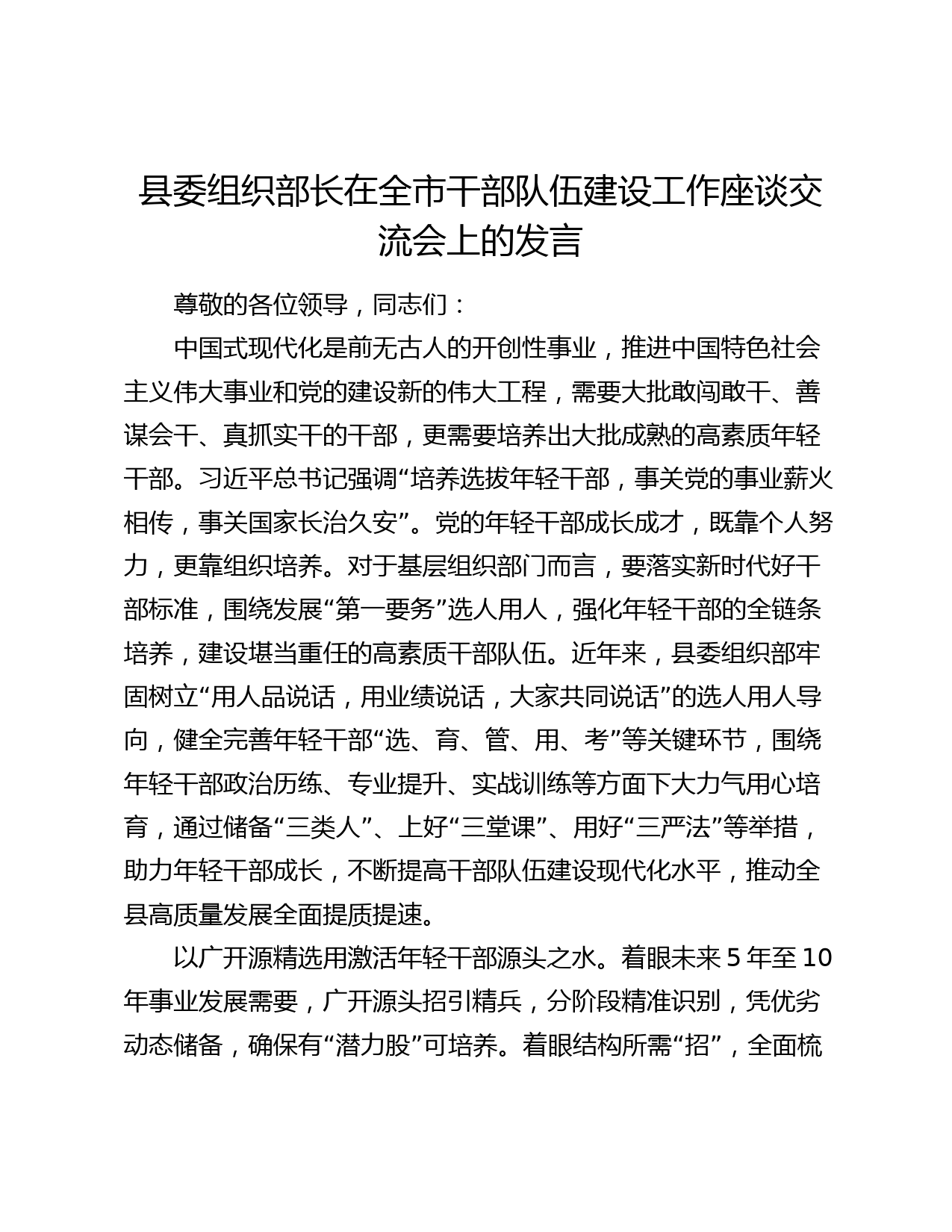 县委组织部长在全市干部队伍建设工作座谈交流会上的发言

尊敬的各位领导，同志们：

中国式现代化是前无古人的开创性事业，推进中国特色社会主义伟大事业和党的建设新的伟大工程，需要大批敢闯敢干、善谋会干、真抓实干的干部，更需要培养出大批成熟的高素质年轻干部。习近平总书记强调“培养选拔年轻干部，事关党的事业薪火相传，事关国家长治久安”。党的年轻干部成长成才，既靠个人努力，更靠组织培养。对于基层组织部门而言，要落实新时代好干部标准，围绕发展“第一要务”选人用人，强化年轻干部的全链条培养，建设堪当重任的高素质干部队伍。近年来，县委组织部牢固树立“用人品说话，用业绩说话，大家共同说话”的选人用人导向，健全完善年轻干部“选、育、管、用、考”等关键环节，围绕年轻干部政治历练、专业提升、实战训练等方面下大力气用心培育，通过储备“三类人”、上好“三堂课”、用好“三严法”等举措，助力年轻干部成长，不断提高干部队伍建设现代化水平，推动全县高质量发展全面提质提速。

以广开源精选用激活年轻干部源头之水。着眼未来 5 年至 10 年事业发展需要，广开源头招引精兵，分阶段精准识别，凭优劣动态储备，确保有“潜力股”可培养。着眼结构所需“招”，全面梳